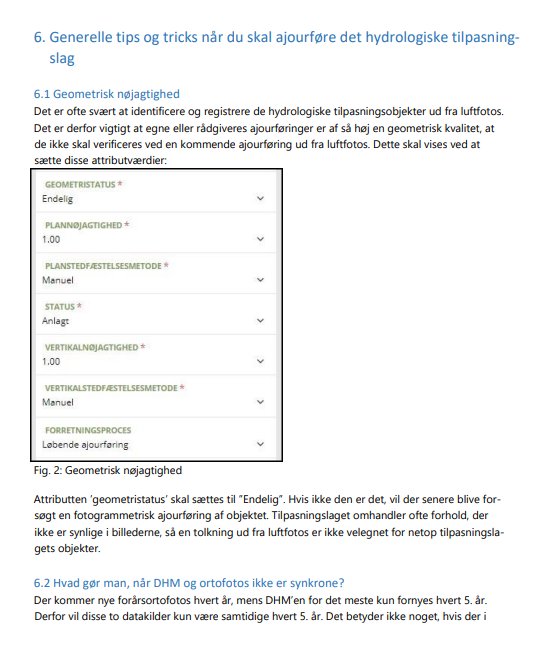 6. Generelle tips og tricks når du skal ajourføre det hydrologiske tilpasningslag

6.1 Geometrisk nøjagtighed
Det er ofte svært at identificere og registrere de hydrologiske tilpasningsobjekter ud fra luftfotos. Det er derfor vigtigt at egne eller rådgiveres ajourføringer er af så høj en geometrisk kvalitet, at de ikke skal verificeres ved en kommende ajourføring ud fra luftfotos. Dette skal vises ved at sætte disse attributværdier:

GEOMETRISTATUS *
Endelig

PLANNØJAGTIGHED *
1.00

PLANSTEDFÆSTELSESMETODE *
Manuel

STATUS *
Anlagt

VERTIKALNØJAGTIGHED *
1.00

VERTIKALSTEDFÆSTELSESMETODE *
Manuel

FORRETNINGSPROCES
Løbende ajourføring

Fig. 2: Geometrisk nøjagtighed

Attributten 'geometristatus' skal sættes til "Endelig". Hvis ikke den er det, vil der senere blive forsøgt en fotogrammetrisk ajourføring af objektet. Tilpasningslaget omhandler ofte forhold, der ikke er synlige i billederne, så en tolkning ud fra luftfotos er ikke velegnet for netop tilpasningslagets objekter.

6.2 Hvad gør man, når DHM og ortofotos ikke er synkrone?
Der kommer nye forårsortofotos hvert år, mens DHM'en for det meste kun fornyes hvert 5. år. Derfor vil disse to datakilder kun være samtidige hvert 5. år. Det betyder ikke noget, hvis der i